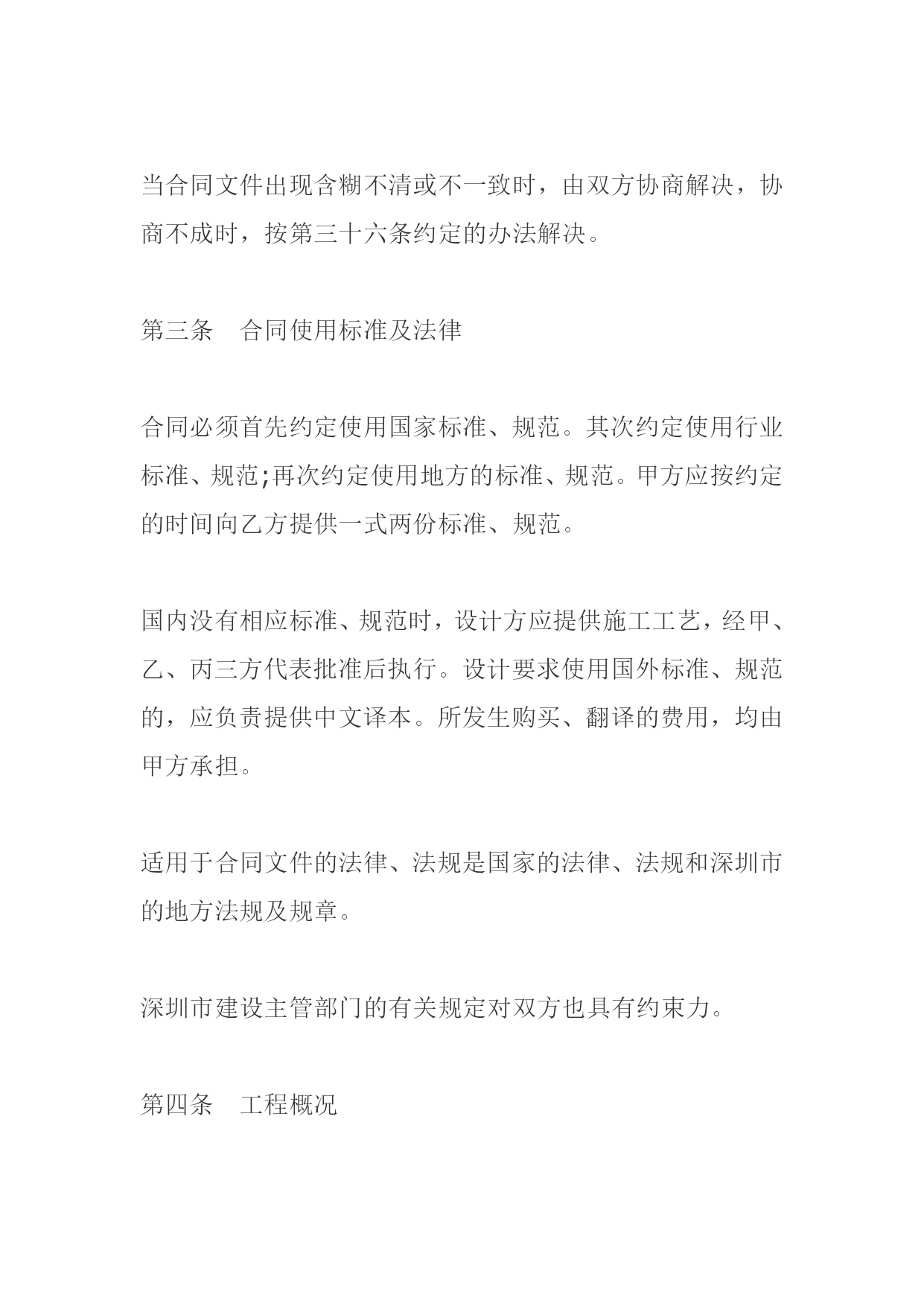 当合同文件出现含糊不清或不一致时，由双方协商解决，协商不成时，按第三十六条约定的办法解决。

第三条　合同使用标准及法律

合同必须首先约定使用国家标准、规范。其次约定使用行业标准、规范;再次约定使用地方的标准、规范。甲方应按约定的时间向乙方提供一式两份标准、规范。

国内没有相应标准、规范时，设计方应提供施工工艺，经甲、乙、丙三方代表批准后执行。设计要求使用国外标准、规范的，应负责提供中文译本。所发生购买、翻译的费用，均由甲方承担。

适用于合同文件的法律、法规是国家的法律、法规和深圳市的地方法规及规章。

深圳市建设主管部门的有关规定对双方也具有约束力。

第四条　工程概况